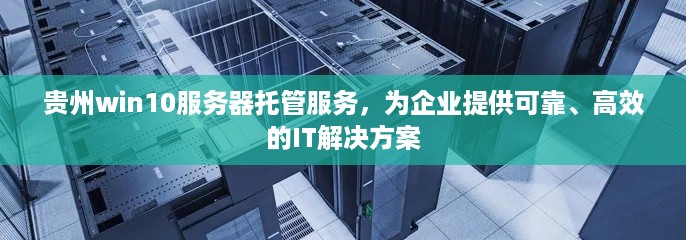 贵州win10服务器托管服务，为企业提供可靠、高效的IT解决方案